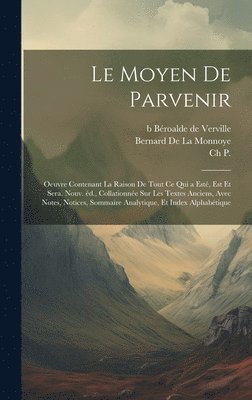 Le Moyen De Parvenir

b Béroalde de Verville
Bernard De La Monnoye
Ch P.

Oeuvre Contenant La Raison De Tout Ce Qui a Esté, Est Et Sera. Nouv. éd., Collationnée Sur Les Textes Anciens, Avec Notes, Notices, Sommaire Analytique, Et Index Alphabétique